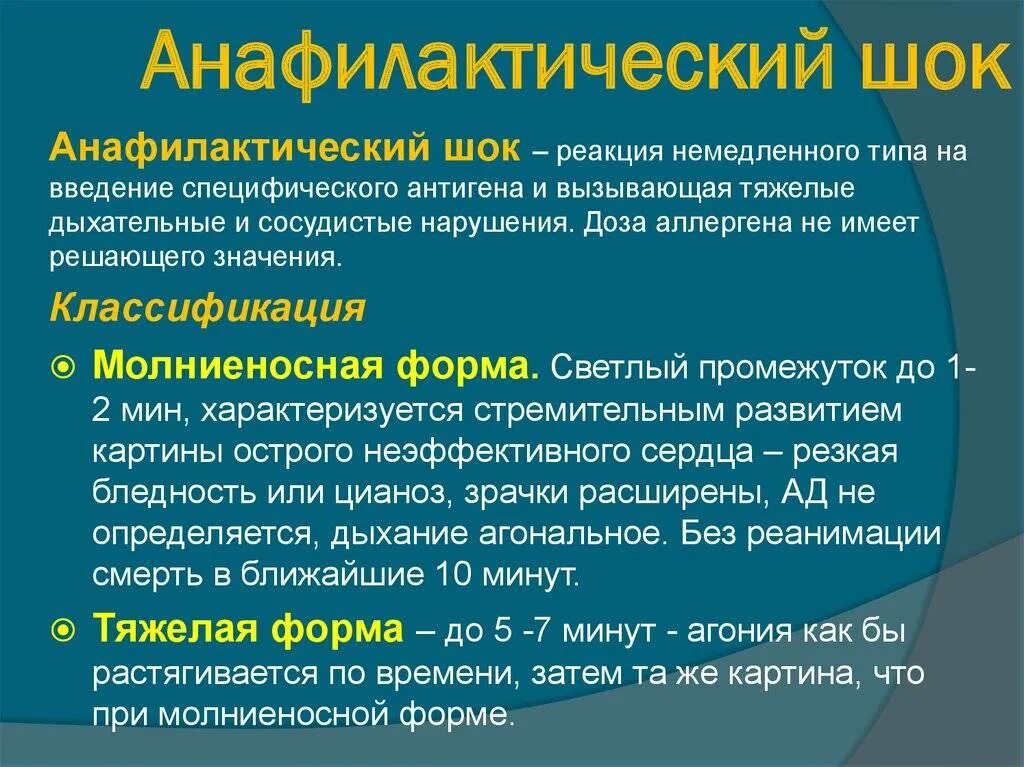 Анафилактический шок

Анафилактический шок – реакция немедленного типа на введение специфического антигена и вызывающая тяжелые дыхательные и сосудистые нарушения. Доза аллергена не имеет решающего значения.

Классификация

Молниеносная форма. Светлый промежуток до 1-2 мин, характеризуется стремительным развитием картины острого неэффективного сердца – резкая бледность или цианоз, зрачки расширены, АД не определяется, дыхание агональное. Без реанимации смерть в ближайшие 10 минут.

Тяжелая форма – до 5 -7 минут - агония как бы растягивается по времени, затем та же картина, что при молниеносной форме.